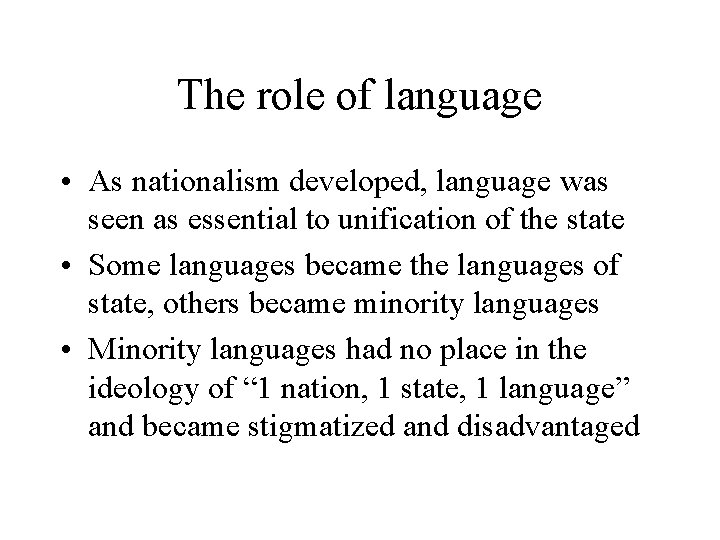 The role of language

• As nationalism developed, language was seen as essential to unification of the state

• Some languages became the languages of state, others became minority languages

• Minority languages had no place in the ideology of “1 nation, 1 state, 1 language” and became stigmatized and disadvantaged